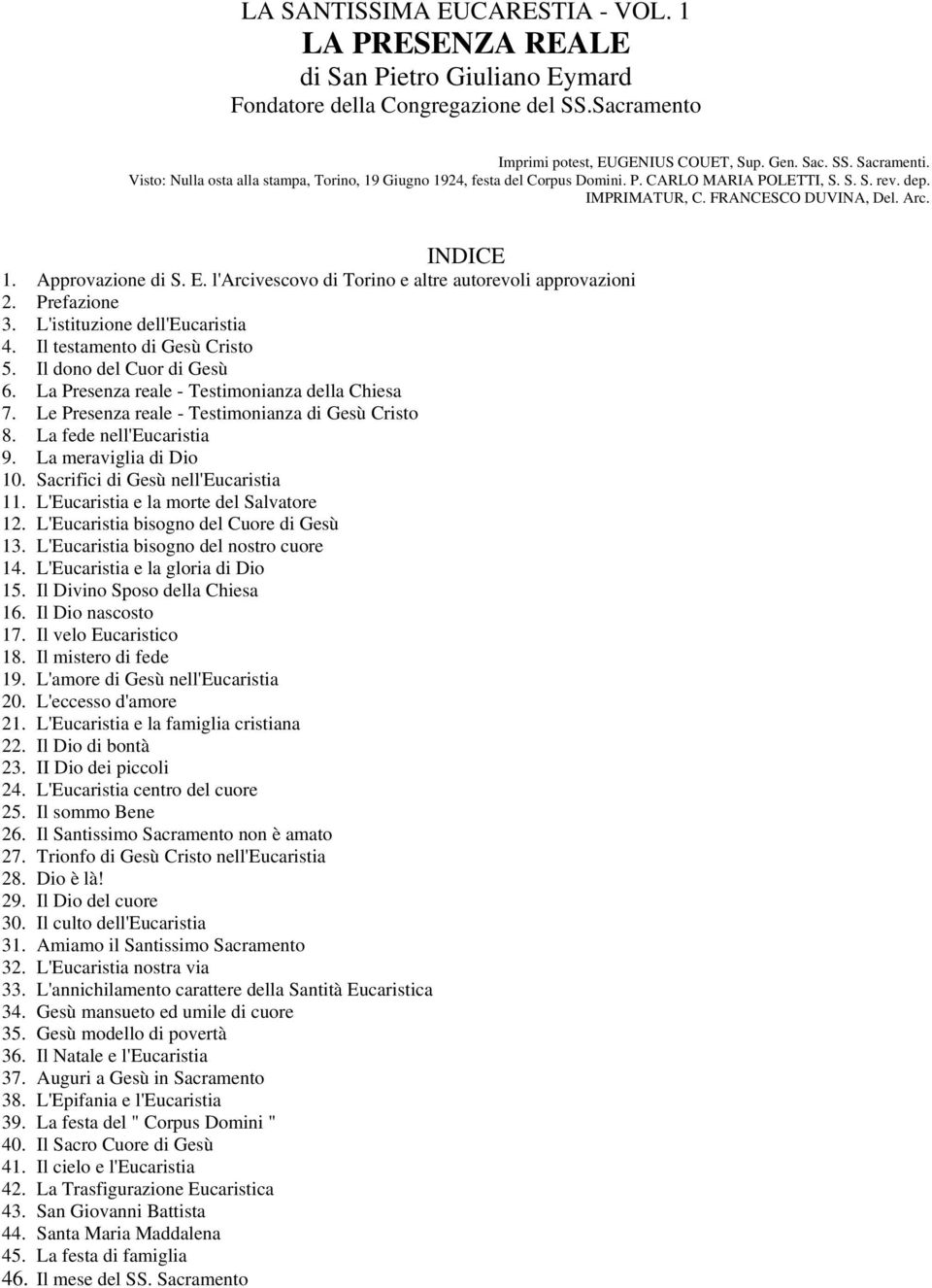 LA SANTISSIMA EUCARESTIA - VOL. 1
LA PRESENZA REALE
di San Pietro Giuliano Eymard
Fondatore della Congregazione del SS.Sacramento

Imprimi potest, EUGENIUS COUET, Sup. Gen. Sac. SS. Sacramenti.
Visto: Nulla osta alla stampa, Torino, 19 Giugno 1924, festa del Corpus Domini. P. CARLO MARIA POLETTI, S. S. S. rev. dep.
IMPRIMATUR, C. FRANCESCO DUVINA, Del. Arc.

INDICE
1. Approvazione di S. E. l'Arcivescovo di Torino e altre autorevoli approvazioni
2. Prefazione
3. L'istituzione dell'Eucaristia
4. Il testamento di Gesù Cristo
5. Il dono del Cuor di Gesù
6. La Presenza reale - Testimonianza della Chiesa
7. Le Presenza reale - Testimonianza di Gesù Cristo
8. La fede nell'Eucaristia
9. La meraviglia di Dio
10. Sacrifici di Gesù nell'Eucaristia
11. L'Eucaristia e la morte del Salvatore
12. L'Eucaristia bisogno del Cuore di Gesù
13. L'Eucaristia bisogno del nostro cuore
14. L'Eucaristia e la gloria di Dio
15. Il Divino Sposo della Chiesa
16. Il Dio nascosto
17. Il velo Eucaristico
18. Il mistero di fede
19. L'amore di Gesù nell'Eucaristia
20. L'eccesso d'amore
21. L'Eucaristia e la famiglia cristiana
22. Il Dio di bontà
23. II Dio dei piccoli
24. L'Eucaristia centro del cuore
25. Il sommo Bene
26. Il Santissimo Sacramento non è amato
27. Trionfo di Gesù Cristo nell'Eucaristia
28. Dio è là!
29. Il Dio del cuore
30. Il culto dell'Eucaristia
31. Amiamo il Santissimo Sacramento
32. L'Eucaristia nostra via
33. L'annichilamento carattere della Santità Eucaristica
34. Gesù mansueto ed umile di cuore
35. Gesù modello di povertà
36. Il Natale e l'Eucaristia
37. Auguri a Gesù in Sacramento
38. L'Epifania e l'Eucaristia
39. La festa del " Corpus Domini "
40. Il Sacro Cuore di Gesù
41. Il cielo e l'Eucaristia
42. La Trasfigurazione Eucaristica
43. San Giovanni Battista
44. Santa Maria Maddalena
45. La festa di famiglia
46. Il mese del SS. Sacramento